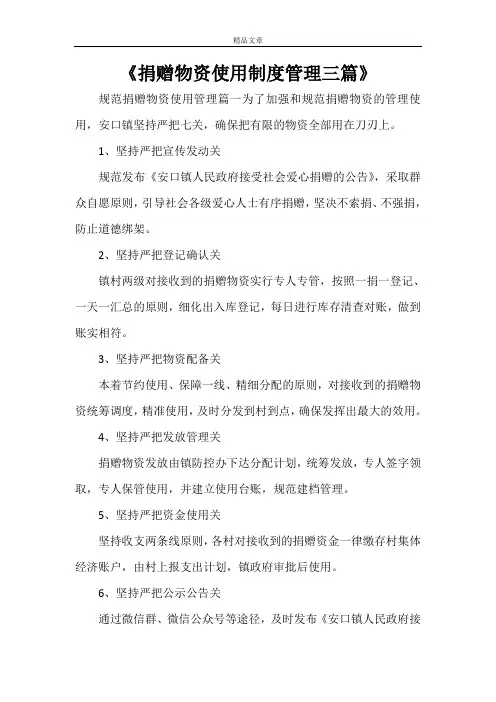 精品文章

《捐赠物资使用制度管理三篇》

规范捐赠物资使用管理篇一为了加强和规范捐赠物资的管理使用，安口镇坚持严把七关，确保把有限的物资全部用在刀刃上。

1、坚持严把宣传发动关

规范发布《安口镇人民政府接受社会爱心捐赠的公告》，采取群众自愿原则，引导社会各级爱心人士有序捐赠，坚决不索捐、不强捐，防止道德绑架。

2、坚持严把登记确认关

镇村两级对接收到的捐赠物资实行专人专管，按照一捐一登记、一天一汇总的原则，细化出入库登记，每日进行库存清查对账，做到账实相符。

3、坚持严把物资配备关

本着节约使用、保障一线、精细分配的原则，对接收到的捐赠物资统筹调度，精准使用，及时分发到村到点，确保发挥出最大的效用。

4、坚持严把发放管理关

捐赠物资发放由镇防控办下达分配计划，统筹发放，专人签字领取，专人保管使用，并建立使用台账，规范建档管理。

5、坚持严把资金使用关

坚持收支两条线原则，各村对接收到的捐赠资金一律缴存村集体经济账户，由村上报支出计划，镇政府审批后使用。

6、坚持严把公示公告关

通过微信群、微信公众号等途径，及时发布《安口镇人民政府接